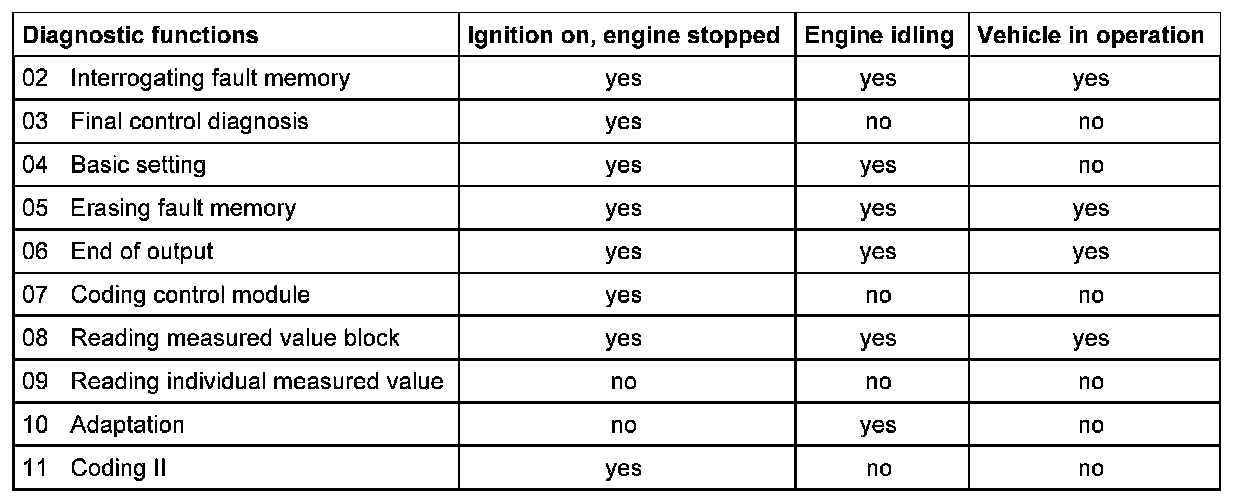 | Diagnostic functions | Ignition on, engine stopped | Engine idling | Vehicle in operation |
|---|---|---|---|
| 02 Interrogating fault memory | yes | yes | yes |
| 03 Final control diagnosis | yes | no | no |
| 04 Basic setting | yes | yes | no |
| 05 Erasing fault memory | yes | yes | yes |
| 06 End of output | yes | yes | yes |
| 07 Coding control module | yes | no | no |
| 08 Reading measured value block | yes | yes | yes |
| 09 Reading individual measured value | no | no | no |
| 10 Adaptation | no | yes | no |
| 11 Coding II | yes | no | no |